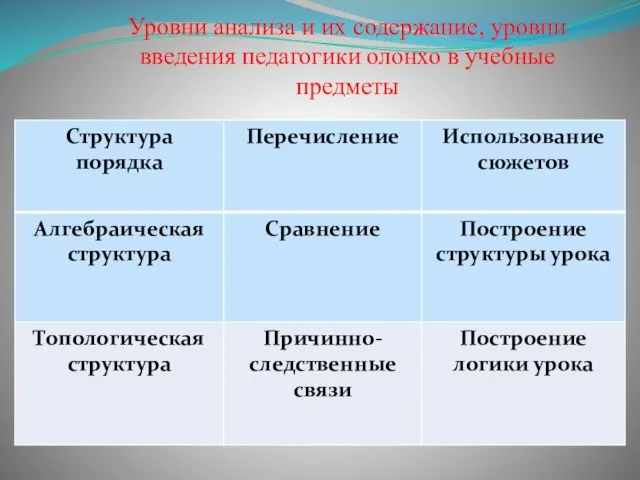 Уровни анализа и их содержание, уровни введения педагогики олонхо в учебные предметы

| Структура порядка | Перечисление | Использование сюжетов |
|---|---|---|
| Алгебраическая структура | Сравнение | Построение структуры урока |
| Топологическая структура | Причинно-следственные связи | Построение логики урока |